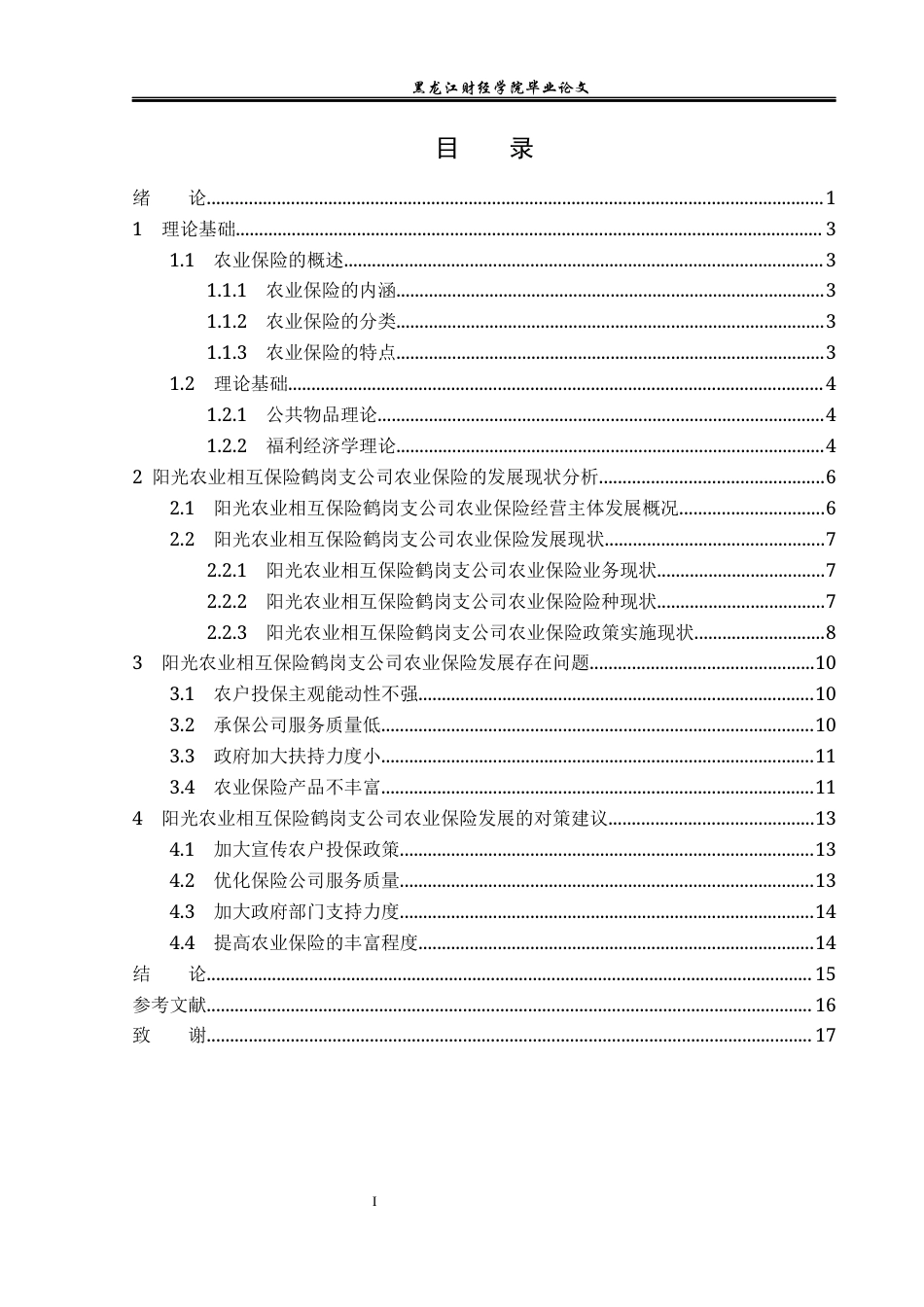 黑龙江财经学院毕业论文

目 录

绪 论 1
1 理论基础 3
1.1 农业保险的概述 3
1.1.1 农业保险的内涵 3
1.1.2 农业保险的分类 3
1.1.3 农业保险的特点 3
1.2 理论基础 4
1.2.1 公共物品理论 4
1.2.2 福利经济学理论 4
2 阳光农业相互保险鹤岗支公司农业保险的发展现状分析 6
2.1 阳光农业相互保险鹤岗支公司农业保险经营主体发展概况 6
2.2 阳光农业相互保险鹤岗支公司农业保险发展现状 7
2.2.1 阳光农业相互保险鹤岗支公司农业保险业务现状 7
2.2.2 阳光农业相互保险鹤岗支公司农业保险险种现状 7
2.2.3 阳光农业相互保险鹤岗支公司农业保险政策实施现状 8
3 阳光农业相互保险鹤岗支公司农业保险发展存在问题 10
3.1 农户投保主观能动性不强 10
3.2 承保公司服务质量低 10
3.3 政府加大扶持力度小 11
3.4 农业保险产品不丰富 11
4 阳光农业相互保险鹤岗支公司农业保险发展的对策建议 13
4.1 加大宣传农户投保政策 13
4.2 优化保险公司服务质量 13
4.3 加大政府部门支持力度 14
4.4 提高农业保险的丰富程度 14
结 论 15
参考文献 16
致 谢 17

I